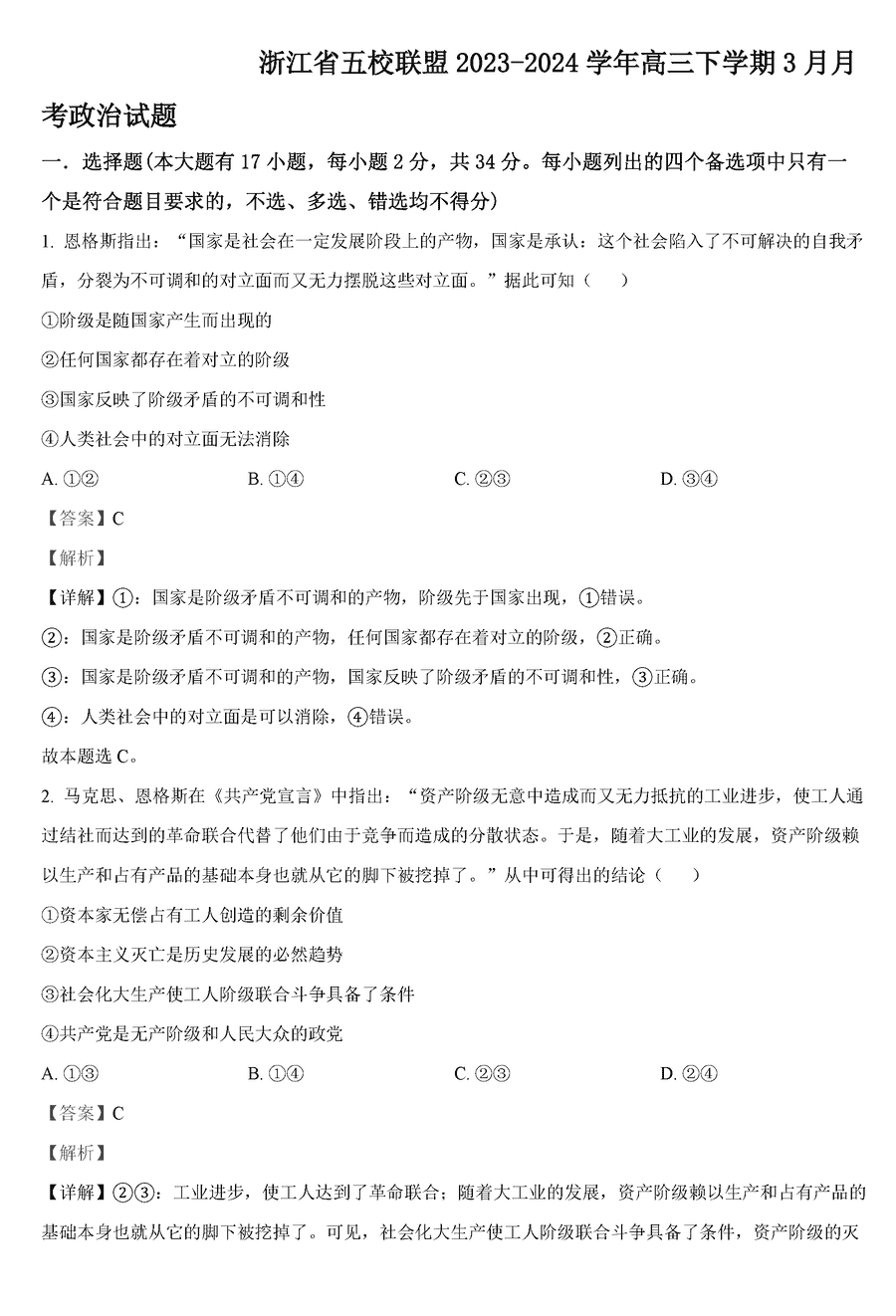 浙江省五校联盟 2023-2024 学年高三下学期 3 月月考政治试题

一．选择题(本大题有 17 小题，每小题 2 分，共 34 分。每小题列出的四个备选项中只有一个是符合题目要求的，不选、多选、错选均不得分)

1. 恩格斯指出：“国家是社会在一定发展阶段上的产物，国家是承认：这个社会陷入了不可解决的自我矛盾，分裂为不可调和的对立面而又无力摆脱这些对立面。”据此可知（　　）

①阶级是随国家产生而出现的

②任何国家都存在着对立的阶级

③国家反映了阶级矛盾的不可调和性

④人类社会中的对立面无法消除

A. ①②　　B. ①④　　C. ②③　　D. ③④

【答案】C

【解析】

【详解】①：国家是阶级矛盾不可调和的产物，阶级先于国家出现，①错误。

②：国家是阶级矛盾不可调和的产物，任何国家都存在着对立的阶级，②正确。

③：国家是阶级矛盾不可调和的产物，国家反映了阶级矛盾的不可调和性，③正确。

④：人类社会中的对立面是可以消除，④错误。

故本题选 C。

2. 马克思、恩格斯在《共产党宣言》中指出：“资产阶级无意中造成而又无力抵抗的工业进步，使工人通过结社而达到的革命联合代替了他们由于竞争而造成的分散状态。于是，随着大工业的发展，资产阶级赖以生产和占有产品的基础本身也就从它的脚下被挖掉了。”从中可得出的结论（　　）

①资本家无偿占有工人创造的剩余价值

②资本主义灭亡是历史发展的必然趋势

③社会化大生产使工人阶级联合斗争具备了条件

④共产党是无产阶级和人民大众的政党

A. ①③　　B. ①④　　C. ②③　　D. ②④

【答案】C

【解析】

【详解】②③：工业进步，使工人达到了革命联合；随着大工业的发展，资产阶级赖以生产和占有产品的基础本身也就从它的脚下被挖掉了。可见，社会化大生产使工人阶级联合斗争具备了条件，资产阶级的灭